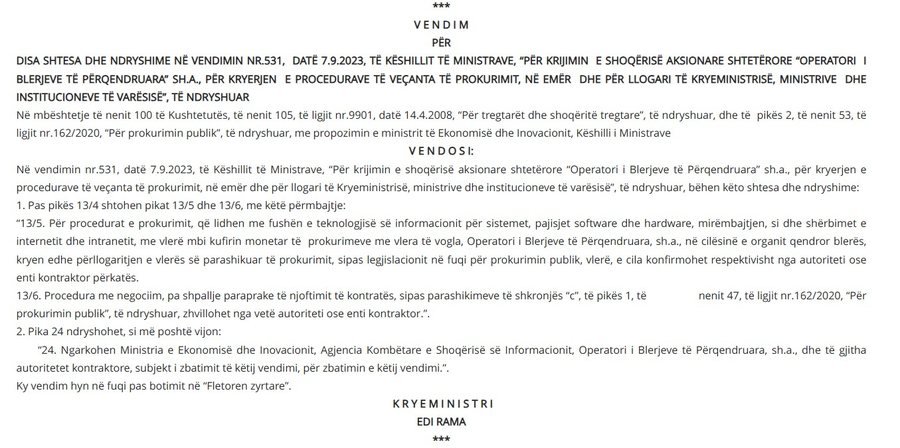 ***

VENDIM

PËR

DISA SHTESA DHE NDRYSHIME NË VENDIMIN NR.531, DATË 7.9.2023, TË KËSHILLIT TË MINISTRAVE, "PËR KRIJIMIN E SHOQËRISË AKSIONARE SHTETËRORE "OPERATORI I BLERJEVE TË PËRQENDRUARA" SH.A., PËR KRYERJEN E PROCEDURAVE TË VEÇANTA TË PROKURIMIT, NË EMËR DHE PËR LLOGARI TË KRYEMINISTRISË, MINISTRIVE DHE INSTITUCIONEVE TË VARËSISË", TË NDRYSHUAR

Në mbështetje të nenit 100 të Kushtetutës, të nenit 105, të ligjit nr.9901, datë 14.4.2008, "Për tregtarët dhe shoqëritë tregtare", të ndryshuar, dhe të pikës 2, të nenit 53, të ligjit nr.162/2020, "Për prokurimin publik", të ndryshuar, me propozimin e ministrit të Ekonomisë dhe Inovacionit, Këshilli i Ministrave

VENDOSI:

Në vendimin nr.531, datë 7.9.2023, të Këshillit të Ministrave, "Për krijimin e shoqërisë aksionare shtetërore "Operatori i Blerjeve të Përqendruara" sh.a., për kryerjen e procedurave të veçanta të prokurimit, në emër dhe për llogari të Kryeministrisë, ministrive dhe institucioneve të varësisë", të ndryshuar, bëhen këto shtesa dhe ndryshime:

1. Pas pikës 13/4 shtohen pikat 13/5 dhe 13/6, me këtë përmbajtje:

"13/5. Për procedurat e prokurimit, që lidhen me fushën e teknologjisë së informacionit për sistemet, pajisjet software dhe hardware, mirëmbajtjen, si dhe shërbimet e internetit dhe intranetit, me vlerë mbi kufirin monetar të prokurimeve me vlera të vogla, Operatori i Blerjeve të Përqendruara, sh.a., në cilësinë e organit qendror blerës, kryen edhe përllogaritjen e vlerës së parashikuar të prokurimit, sipas legjislacionit në fuqi për prokurimin publik, vlerë, e cila konfirmohet respektivisht nga autoriteti ose enti kontraktor përkatës.

13/6. Procedura me negocim, pa shpallje paraprake të njoftimit të kontratës, sipas parashikimeve të shkronjës "c", të pikës 1, të nenit 47, të ligjit nr.162/2020, "Për prokurimin publik", të ndryshuar, zhvillohet nga vetë autoriteti ose enti kontraktor.".

2. Pika 24 ndryshohet, si më poshtë vijon:

"24. Ngarkohen Ministria e Ekonomisë dhe Inovacionit, Agjencia Kombëtare e Shoqërisë së Informacionit, Operatori i Blerjeve të Përqendruara, sh.a., dhe të gjitha autoritetet kontraktore, subjekt i zbatimit të këtij vendimi, për zbatimin e këtij vendimi.".

Ky vendim hyn në fuqi pas botimit në "Fletoren zyrtare".

KRYEMINISTRI

EDI RAMA

***